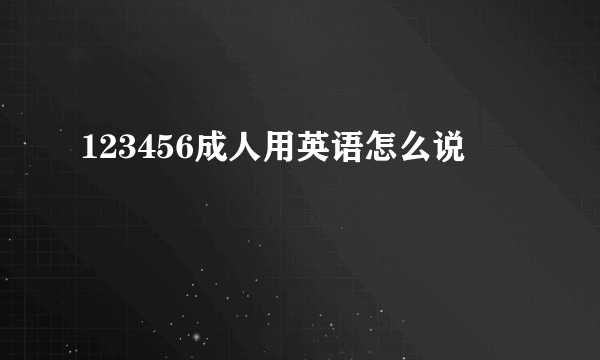 123456成人用英语怎么说